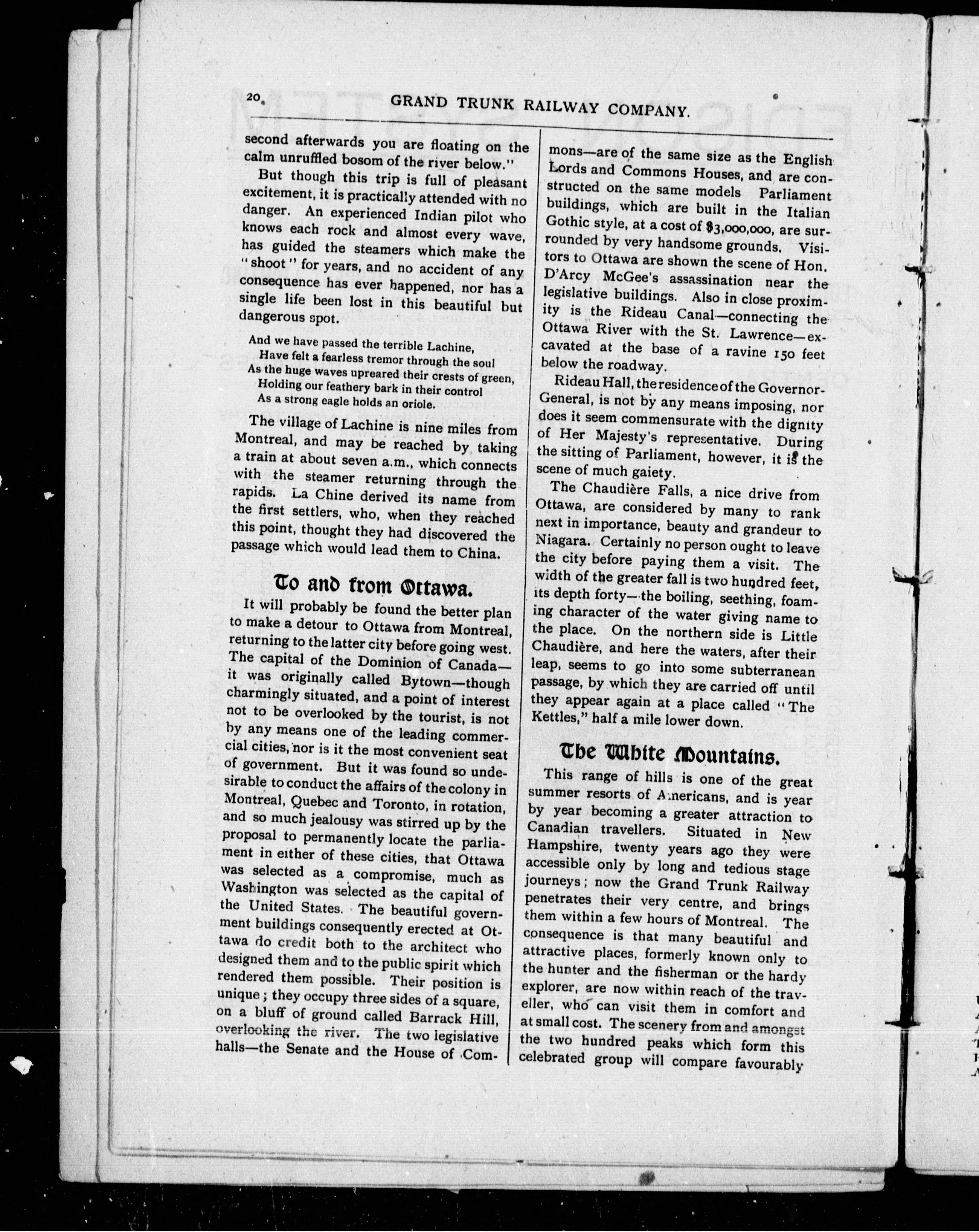 20. GRAND TRUNK RAILWAY COMPANY.

second afterwards you are floating on the calm unruffled bosom of the river below."

But though this trip is full of pleasant excitement, it is practically attended with no danger. An experienced Indian pilot who knows each rock and almost every wave, has guided the steamers which make the "shoot" for years, and no accident of any consequence has ever happened, nor has a single life been lost in this beautiful but dangerous spot.

And we have passed the terrible Lachine,
Have felt a fearless tremor through the soul
As the huge waves upreared their crests of green,
Holding our feathery bark in their control
As a strong eagle holds an oriole.

The village of Lachine is nine miles from Montreal, and may be reached by taking a train at about seven a.m., which connects with the steamer returning through the rapids. La Chine derived its name from the first settlers, who, when they reached this point, thought they had discovered the passage which would lead them to China.

To and from Ottawa.

It will probably be found the better plan to make a detour to Ottawa from Montreal, returning to the latter city before going west. The capital of the Dominion of Canada—it was originally called Bytown—though charmingly situated, and a point of interest not to be overlooked by the tourist, is not by any means one of the leading commercial cities, nor is it the most convenient seat of government. But it was found so undesirable to conduct the affairs of the colony in Montreal, Quebec and Toronto, in rotation, and so much jealousy was stirred up by the proposal to permanently locate the parliament in either of these cities, that Ottawa was selected as a compromise, much as Washington was selected as the capital of the United States. The beautiful government buildings consequently erected at Ottawa do credit both to the architect who designed them and to the public spirit which rendered them possible. Their position is unique; they occupy three sides of a square, on a bluff of ground called Barrack Hill, overlooking the river. The two legislative halls—the Senate and the House of Commons—are of the same size as the English Lords and Commons Houses, and are constructed on the same models Parliament buildings, which are built in the Italian Gothic style, at a cost of $3,000,000, are surrounded by very handsome grounds. Visitors to Ottawa are shown the scene of Hon. D'Arcy McGee's assassination near the legislative buildings. Also in close proximity is the Rideau Canal—connecting the Ottawa River with the St. Lawrence—excavated at the base of a ravine 150 feet below the roadway.

Rideau Hall, the residence of the Governor-General, is not by any means imposing, nor does it seem commensurate with the dignity of Her Majesty's representative. During the sitting of Parliament, however, it is the scene of much gaiety.

The Chaudière Falls, a nice drive from Ottawa, are considered by many to rank next in importance, beauty and grandeur to Niagara. Certainly no person ought to leave the city before paying them a visit. The width of the greater fall is two hundred feet, its depth forty—the boiling, seething, foaming character of the water giving name to the place. On the northern side is Little Chaudière, and here the waters, after their leap, seems to go into some subterranean passage, by which they are carried off until they appear again at a place called "The Kettles," half a mile lower down.

The White Mountains.

This range of hills is one of the great summer resorts of Americans, and is year by year becoming a greater attraction to Canadian travellers. Situated in New Hampshire, twenty years ago they were accessible only by long and tedious stage journeys; now the Grand Trunk Railway penetrates their very centre, and brings them within a few hours of Montreal. The consequence is that many beautiful and attractive places, formerly known only to the hunter and the fisherman or the hardy explorer, are now within reach of the traveller, who can visit them in comfort and at small cost. The scenery from and amongst the two hundred peaks which form this celebrated group will compare favourably